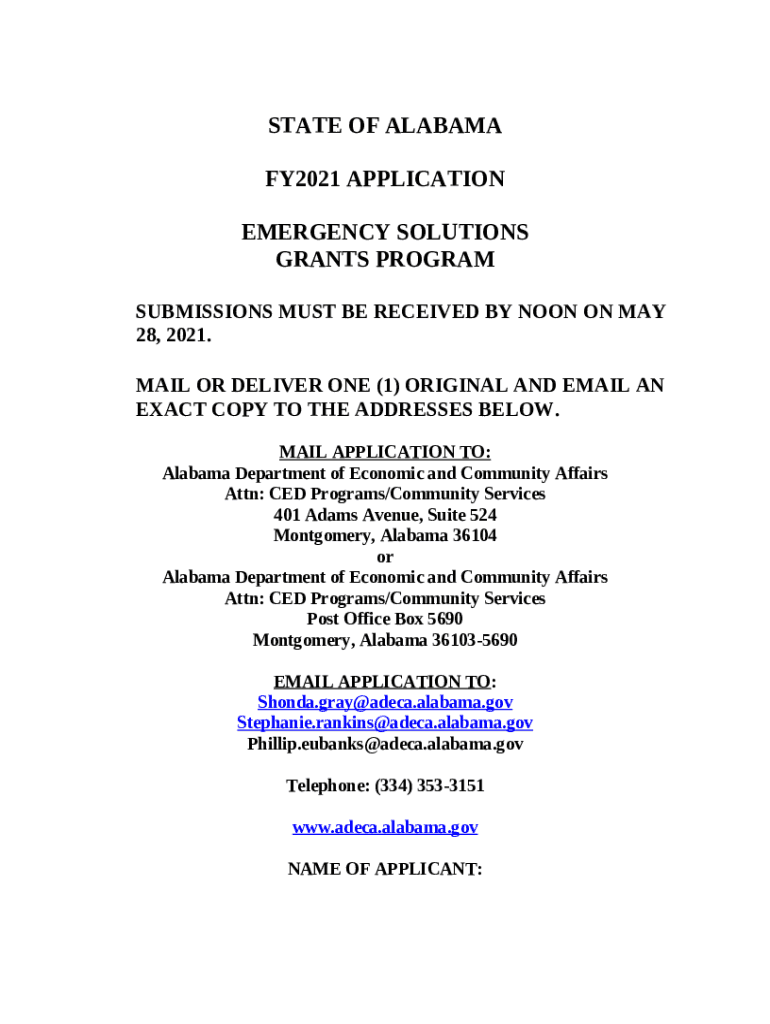 STATE OF ALABAMA

FY2021 APPLICATION

EMERGENCY SOLUTIONS GRANTS PROGRAM

SUBMISSIONS MUST BE RECEIVED BY NOON ON MAY 28, 2021.

MAIL OR DELIVER ONE (1) ORIGINAL AND EMAIL AN EXACT COPY TO THE ADDRESSES BELOW.

MAIL APPLICATION TO:
Alabama Department of Economic and Community Affairs
Attn: CED Programs/Community Services
401 Adams Avenue, Suite 524
Montgomery, Alabama 36104
or
Alabama Department of Economic and Community Affairs
Attn: CED Programs/Community Services
Post Office Box 5690
Montgomery, Alabama 36103-5690

EMAIL APPLICATION TO:
Shonda.gray@adeca.alabama.gov
Stephanie.rankins@adeca.alabama.gov
Phillip.eubanks@adeca.alabama.gov

Telephone: (334) 353-3151

www.adeca.alabama.gov

NAME OF APPLICANT: